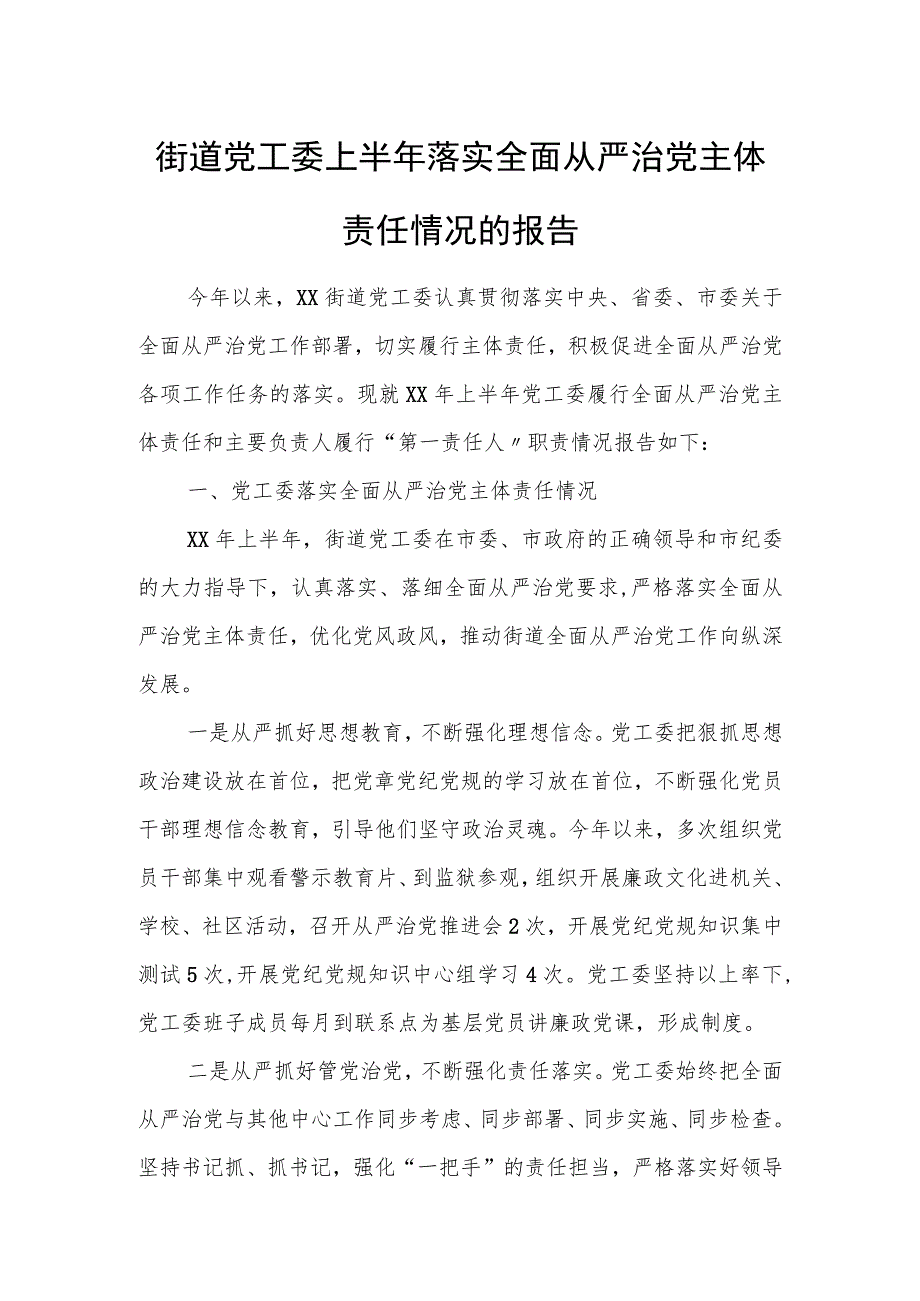 街道党工委上半年落实全面从严治党主体责任情况的报告

今年以来，XX街道党工委认真贯彻落实中央、省委、市委关于全面从严治党工作部署，切实履行主体责任，积极促进全面从严治党各项工作任务的落实。现就XX年上半年党工委履行全面从严治党主体责任和主要负责人履行“第一责任人〃职责情况报告如下：

一、党工委落实全面从严治党主体责任情况

XX年上半年，街道党工委在市委、市政府的正确领导和市纪委的大力指导下，认真落实、落细全面从严治党要求,严格落实全面从严治党主体责任，优化党风政风，推动街道全面从严治党工作向纵深发展。

一是从严抓好思想教育，不断强化理想信念。党工委把狠抓思想政治建设放在首位，把党章党纪党规的学习放在首位，不断强化党员干部理想信念教育，引导他们坚守政治灵魂。今年以来，多次组织党员干部集中观看警示教育片、到监狱参观，组织开展廉政文化进机关、学校、社区活动，召开从严治党推进会2次，开展党纪党规知识集中测试5次,开展党纪党规知识中心组学习4次。党工委坚持以上率下,党工委班子成员每月到联系点为基层党员讲廉政党课，形成制度。

二是从严抓好管党治党，不断强化责任落实。党工委始终把全面从严治党与其他中心工作同步考虑、同步部署、同步实施、同步检查。坚持书记抓、抓书记，强化“一把手”的责任担当，严格落实好领导